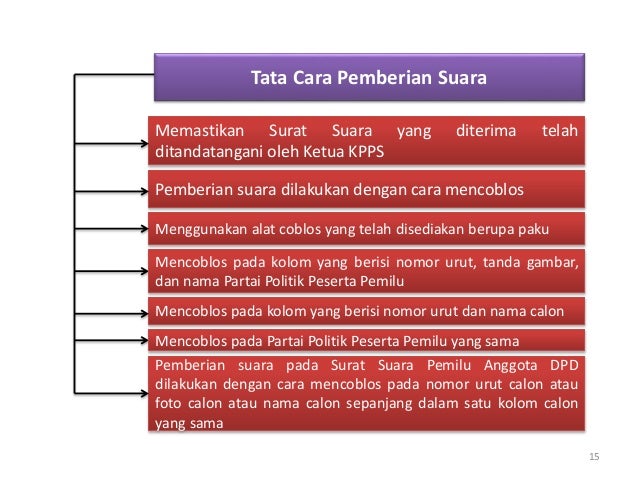 Tata Cara Pemberian Suara

Memastikan Surat Suara yang diterima telah ditandatangani oleh Ketua KPPS

Pemberian suara dilakukan dengan cara mencoblos

Menggunakan alat coblos yang telah disediakan berupa paku

Mencoblos pada kolom yang berisi nomor urut, tanda gambar, dan nama Partai Politik Peserta Pemilu

Mencoblos pada kolom yang berisi nomor urut dan nama calon

Mencoblos pada Partai Politik Peserta Pemilu yang sama

Pemberian suara pada Surat Suara Pemilu Anggota DPD dilakukan dengan cara mencoblos pada nomor urut calon atau foto calon atau nama calon sepanjang dalam satu kolom calon yang sama

15